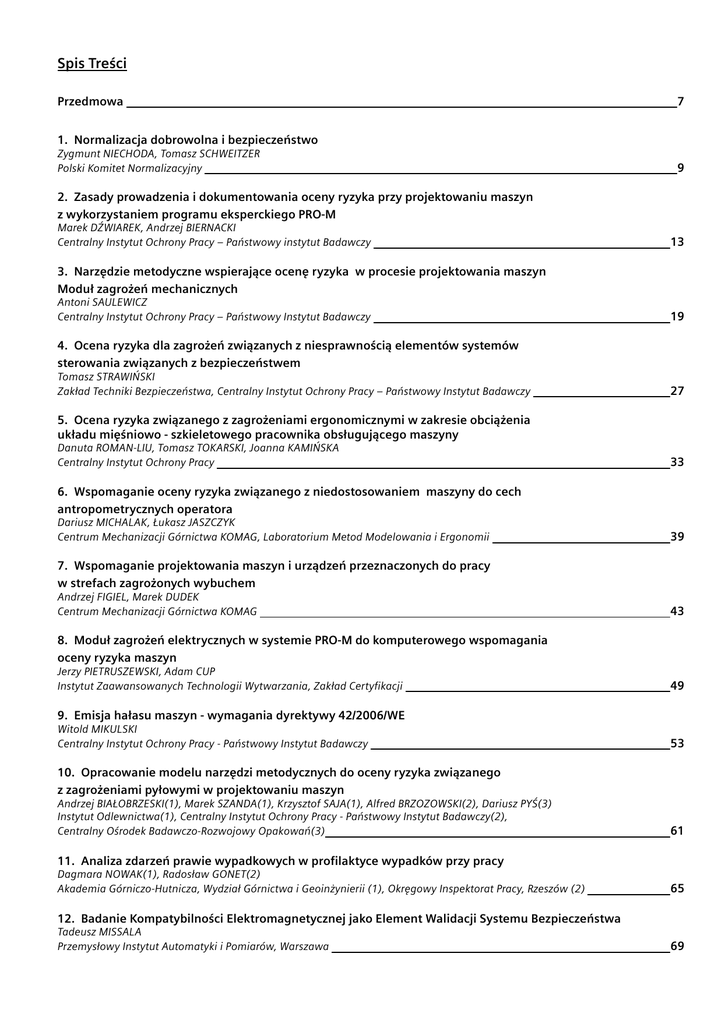 Spis Treści

Przedmowa 7

1. Normalizacja dobrowolna i bezpieczeństwo
Zygmunt NIECHODA, Tomasz SCHWEITZER
Polski Komitet Normalizacyjny 9

2. Zasady prowadzenia i dokumentowania oceny ryzyka przy projektowaniu maszyn z wykorzystaniem programu eksperckiego PRO-M
Marek DŹWIAREK, Andrzej BIERNACKI
Centralny Instytut Ochrony Pracy – Państwowy instytut Badawczy 13

3. Narzędzie metodyczne wspierające ocenę ryzyka w procesie projektowania maszyn Moduł zagrożeń mechanicznych
Antoni SAULEWICZ
Centralny Instytut Ochrony Pracy – Państwowy Instytut Badawczy 19

4. Ocena ryzyka dla zagrożeń związanych z niesprawnością elementów systemów sterowania związanych z bezpieczeństwem
Tomasz STRAWIŃSKI
Zakład Techniki Bezpieczeństwa, Centralny Instytut Ochrony Pracy – Państwowy Instytut Badawczy 27

5. Ocena ryzyka związanego z zagrożeniami ergonomicznymi w zakresie obciążenia układu mięśniowo - szkieletowego pracownika obsługującego maszyny
Danuta ROMAN-LIU, Tomasz TOKARSKI, Joanna KAMIŃSKA
Centralny Instytut Ochrony Pracy 33

6. Wspomaganie oceny ryzyka związanego z niedostosowaniem maszyny do cech antropometrycznych operatora
Dariusz MICHALAK, Łukasz JASZCZYK
Centrum Mechanizacji Górnictwa KOMAG, Laboratorium Metod Modelowania i Ergonomii 39

7. Wspomaganie projektowania maszyn i urządzeń przeznaczonych do pracy w strefach zagrożonych wybuchem
Andrzej FIGIEL, Marek DUDEK
Centrum Mechanizacji Górnictwa KOMAG 43

8. Moduł zagrożeń elektrycznych w systemie PRO-M do komputerowego wspomagania oceny ryzyka maszyn
Jerzy PIETRUSZEWSKI, Adam CUP
Instytut Zaawansowanych Technologii Wytwarzania, Zakład Certyfikacji 49

9. Emisja hałasu maszyn - wymagania dyrektywy 42/2006/WE
Witold MIKULSKI
Centralny Instytut Ochrony Pracy - Państwowy Instytut Badawczy 53

10. Opracowanie modelu narzędzi metodycznych do oceny ryzyka związanego z zagrożeniami pyłowymi w projektowaniu maszyn
Andrzej BIAŁOBRZESKI(1), Marek SZANDA(1), Krzysztof SAJA(1), Alfred BRZOZOWSKI(2), Dariusz PYŚ(3)
Instytut Odlewnictwa(1), Centralny Instytut Ochrony Pracy - Państwowy Instytut Badawczy(2),
Centralny Ośrodek Badawczo-Rozwojowy Opakowań(3) 61

11. Analiza zdarzeń prawie wypadkowych w profilaktyce wypadków przy pracy
Dagmara NOWAK(1), Radosław GONET(2)
Akademia Górniczo-Hutnicza, Wydział Górnictwa i Geoinżynierii (1), Okręgowy Inspektorat Pracy, Rzeszów (2) 65

12. Badanie Kompatybilności Elektromagnetycznej jako Element Walidacji Systemu Bezpieczeństwa
Tadeusz MISSALA
Przemysłowy Instytut Automatyki i Pomiarów, Warszawa 69